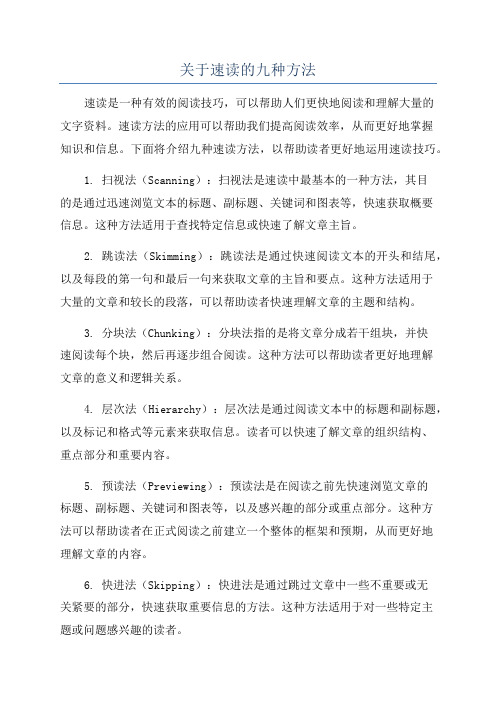 关于速读的九种方法

速读是一种有效的阅读技巧，可以帮助人们更快地阅读和理解大量的文字资料。速读方法的应用可以帮助我们提高阅读效率，从而更好地掌握知识和信息。下面将介绍九种速读方法，以帮助读者更好地运用速读技巧。

1. 扫视法（Scanning）：扫视法是速读中最基本的一种方法，其目的是通过迅速浏览文本的标题、副标题、关键词和图表等，快速获取概要信息。这种方法适用于查找特定信息或快速了解文章主旨。

2. 跳读法（Skimming）：跳读法是通过快速阅读文本的开头和结尾，以及每段的第一句和最后一句来获取文章的主旨和要点。这种方法适用于大量的文章和较长的段落，可以帮助读者快速理解文章的主题和结构。

3. 分块法（Chunking）：分块法指的是将文章分成若干组块，并快速阅读每个块，然后再逐步组合阅读。这种方法可以帮助读者更好地理解文章的意义和逻辑关系。

4. 层次法（Hierarchy）：层次法是通过阅读文本中的标题和副标题，以及标记和格式等元素来获取信息。读者可以快速了解文章的组织结构、重点部分和重要内容。

5. 预读法（Previewing）：预读法是在阅读之前先快速浏览文章的标题、副标题、关键词和图表等，以及感兴趣的部分或重点部分。这种方法可以帮助读者在正式阅读之前建立一个整体的框架和预期，从而更好地理解文章的内容。

6. 快进法（Skipping）：快进法是通过跳过文章中一些不重要或无关紧要的部分，快速获取重要信息的方法。这种方法适用于对一些特定主题或问题感兴趣的读者。